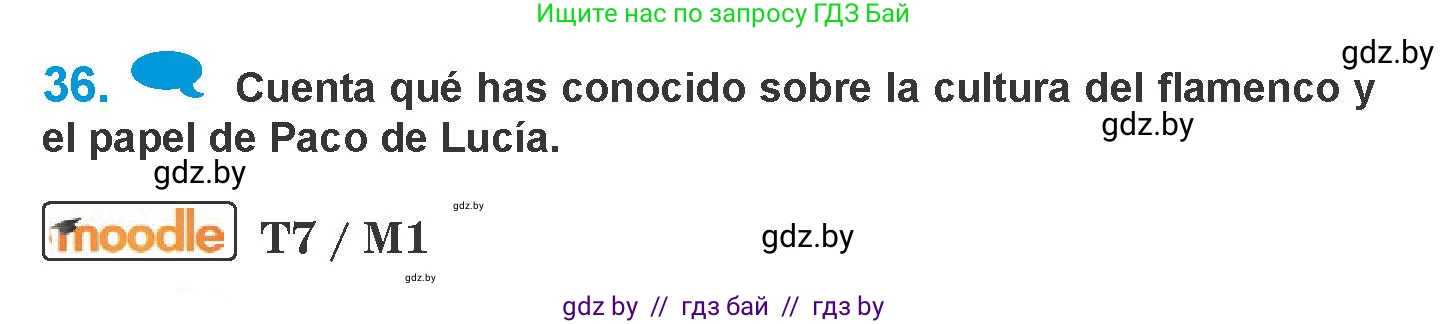 Ищите нас по запросу ГДЗ Бай

gdz.by

36. Cuenta qué has conocido sobre la cultura del flamenco y el papel de Paco de Lucía.

gdz.by

gdz.by

gdz.by

moodle T7 / M1

gdz.by

gdz.by

gdz by // гдз бай // гдз by